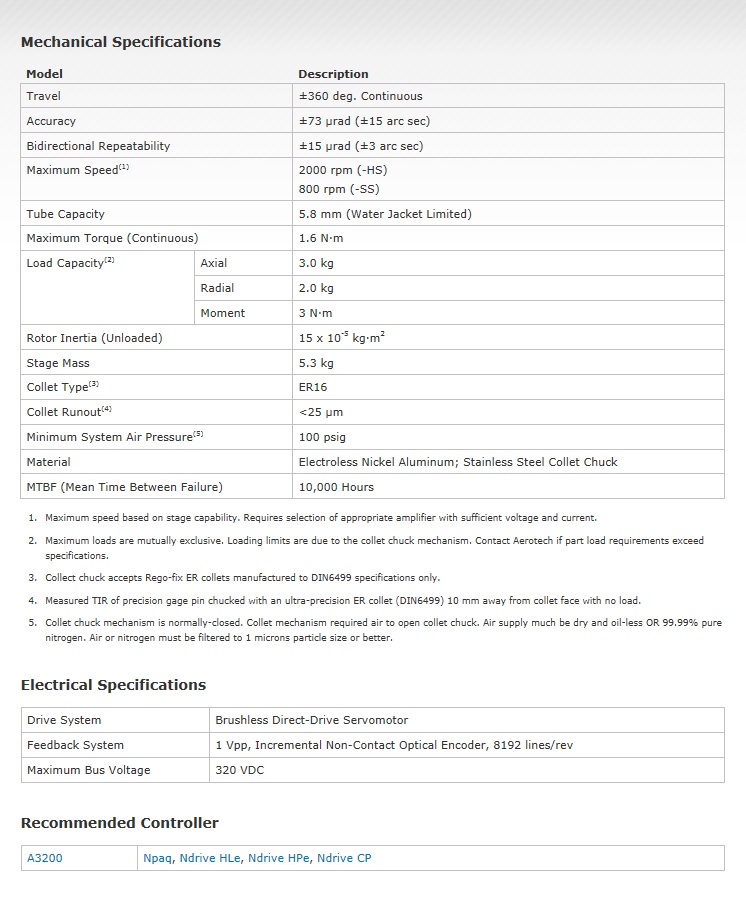 Mechanical Specifications

| Model | | Description |
|---|---|---|
| Travel | | ±360 deg. Continuous |
| Accuracy | | ±73 µrad (±15 arc sec) |
| Bidirectional Repeatability | | ±15 µrad (±3 arc sec) |
| Maximum Speed$^{(1)}$ | | 2000 rpm (-HS) 800 rpm (-SS) |
| Tube Capacity | | 5.8 mm (Water Jacket Limited) |
| Maximum Torque (Continuous) | | 1.6 N·m |
| Load Capacity$^{(2)}$ | Axial | 3.0 kg |
| | Radial | 2.0 kg |
| | Moment | 3 N·m |
| Rotor Inertia (Unloaded) | | $15 \times 10^{-5}$ kg·m$^2$ |
| Stage Mass | | 5.3 kg |
| Collet Type$^{(3)}$ | | ER16 |
| Collet Runout$^{(4)}$ | | <25 µm |
| Minimum System Air Pressure$^{(5)}$ | | 100 psig |
| Material | | Electroless Nickel Aluminum; Stainless Steel Collet Chuck |
| MTBF (Mean Time Between Failure) | | 10,000 Hours |

1. Maximum speed based on stage capability. Requires selection of appropriate amplifier with sufficient voltage and current.
2. Maximum loads are mutually exclusive. Loading limits are due to the collet chuck mechanism. Contact Aerotech if part load requirements exceed specifications.
3. Collect chuck accepts Rego-fix ER collets manufactured to DIN6499 specifications only.
4. Measured TIR of precision gage pin chucked with an ultra-precision ER collet (DIN6499) 10 mm away from collet face with no load.
5. Collet chuck mechanism is normally-closed. Collet mechanism required air to open collet chuck. Air supply much be dry and oil-less OR 99.99% pure nitrogen. Air or nitrogen must be filtered to 1 microns particle size or better.

Electrical Specifications

| Drive System | Brushless Direct-Drive Servomotor |
|---|---|
| Feedback System | 1 Vpp, Incremental Non-Contact Optical Encoder, 8192 lines/rev |
| Maximum Bus Voltage | 320 VDC |

Recommended Controller

| A3200 | Npaq, Ndrive HLe, Ndrive HPe, Ndrive CP |
|---|---|